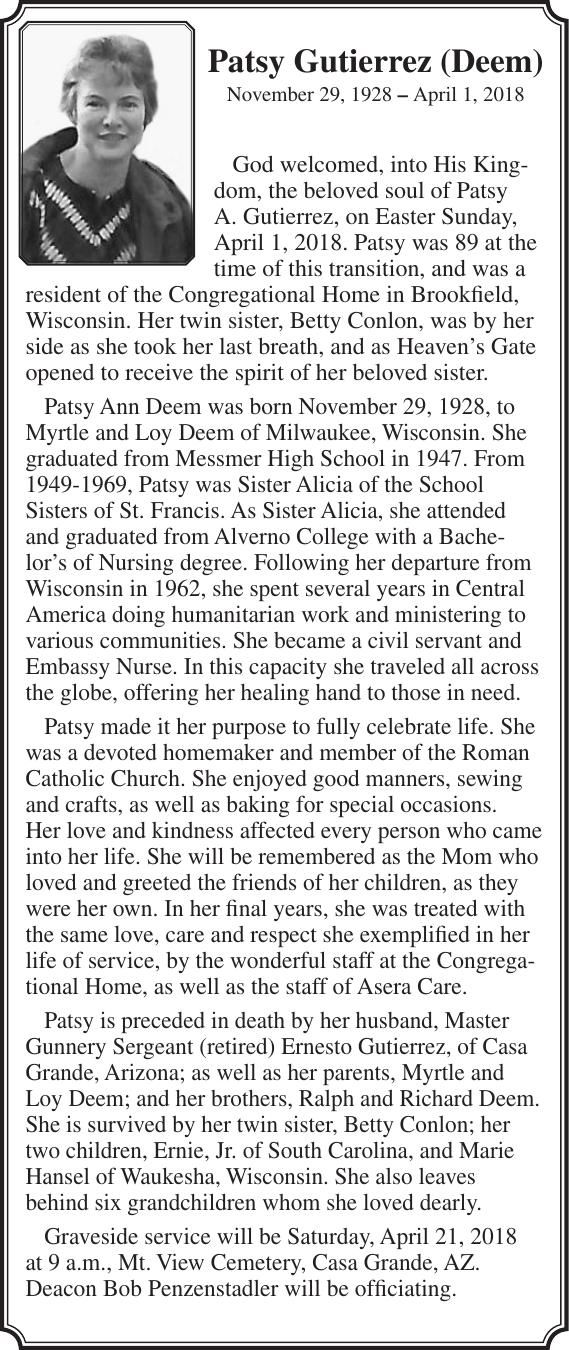 Patsy Gutierrez (Deem)
November 29, 1928 – April 1, 2018

God welcomed, into His Kingdom, the beloved soul of Patsy A. Gutierrez, on Easter Sunday, April 1, 2018. Patsy was 89 at the time of this transition, and was a resident of the Congregational Home in Brookfield, Wisconsin. Her twin sister, Betty Conlon, was by her side as she took her last breath, and as Heaven's Gate opened to receive the spirit of her beloved sister.

Patsy Ann Deem was born November 29, 1928, to Myrtle and Loy Deem of Milwaukee, Wisconsin. She graduated from Messmer High School in 1947. From 1949-1969, Patsy was Sister Alicia of the School Sisters of St. Francis. As Sister Alicia, she attended and graduated from Alverno College with a Bachelor's of Nursing degree. Following her departure from Wisconsin in 1962, she spent several years in Central America doing humanitarian work and ministering to various communities. She became a civil servant and Embassy Nurse. In this capacity she traveled all across the globe, offering her healing hand to those in need.

Patsy made it her purpose to fully celebrate life. She was a devoted homemaker and member of the Roman Catholic Church. She enjoyed good manners, sewing and crafts, as well as baking for special occasions. Her love and kindness affected every person who came into her life. She will be remembered as the Mom who loved and greeted the friends of her children, as they were her own. In her final years, she was treated with the same love, care and respect she exemplified in her life of service, by the wonderful staff at the Congregational Home, as well as the staff of Asera Care.

Patsy is preceded in death by her husband, Master Gunnery Sergeant (retired) Ernesto Gutierrez, of Casa Grande, Arizona; as well as her parents, Myrtle and Loy Deem; and her brothers, Ralph and Richard Deem. She is survived by her twin sister, Betty Conlon; her two children, Ernie, Jr. of South Carolina, and Marie Hansel of Waukesha, Wisconsin. She also leaves behind six grandchildren whom she loved dearly.

Graveside service will be Saturday, April 21, 2018 at 9 a.m., Mt. View Cemetery, Casa Grande, AZ. Deacon Bob Penzenstadler will be officiating.